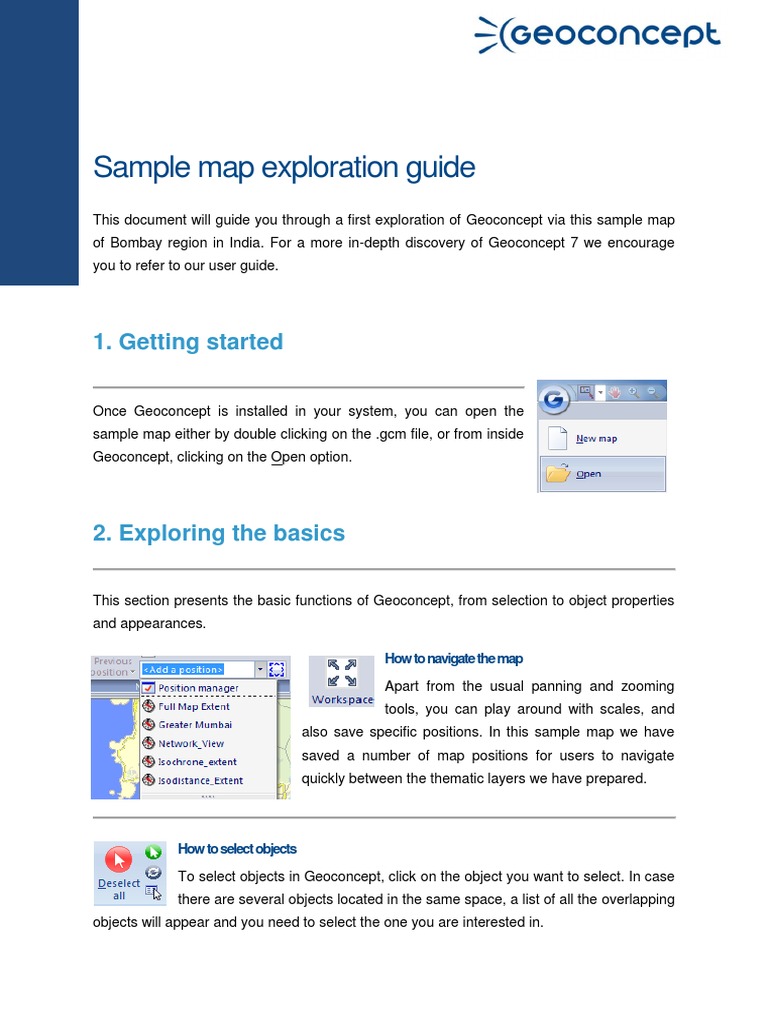 Geoconcept

Sample map exploration guide

This document will guide you through a first exploration of Geoconcept via this sample map of Bombay region in India. For a more in-depth discovery of Geoconcept 7 we encourage you to refer to our user guide.

1. Getting started

Once Geoconcept is installed in your system, you can open the sample map either by double clicking on the .gcm file, or from inside Geoconcept, clicking on the Open option.

New map
Open

2. Exploring the basics

This section presents the basic functions of Geoconcept, from selection to object properties and appearances.

Previous position
<Add a position>
Position manager
Full Map Extent
Greater Mumbai
Network_View
Isochrone_extent
Isodistance_Extent

Workspace

How to navigate the map

Apart from the usual panning and zooming tools, you can play around with scales, and also save specific positions. In this sample map we have saved a number of map positions for users to navigate quickly between the thematic layers we have prepared.

Deselect all

How to select objects

To select objects in Geoconcept, click on the object you want to select. In case there are several objects located in the same space, a list of all the overlapping objects will appear and you need to select the one you are interested in.